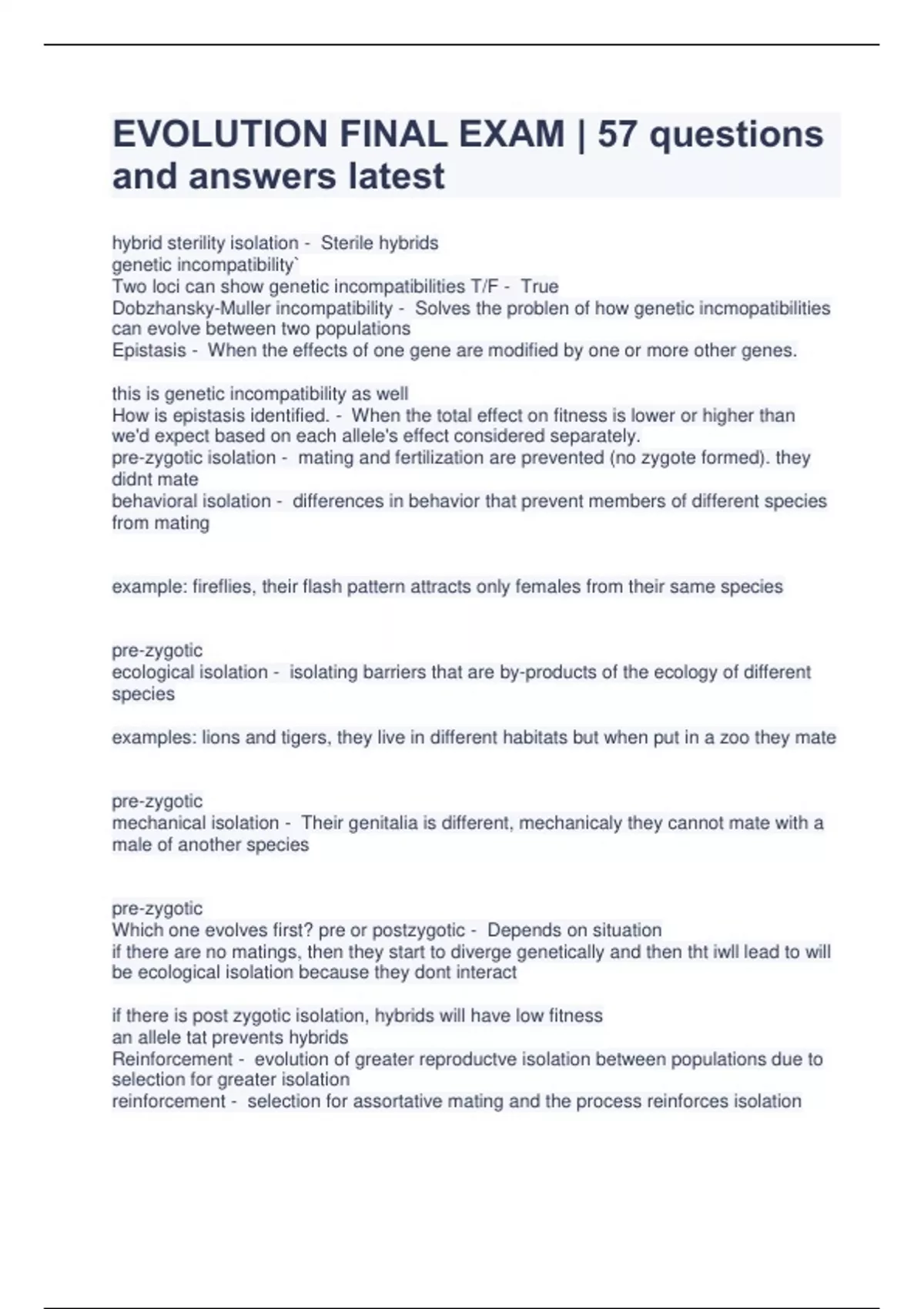 EVOLUTION FINAL EXAM | 57 questions and answers latest

hybrid sterility isolation - Sterile hybrids
genetic incompatibility`
Two loci can show genetic incompatibilities T/F - True
Dobzhansky-Muller incompatibility - Solves the problen of how genetic incmopatibilities can evolve between two populations
Epistasis - When the effects of one gene are modified by one or more other genes.

this is genetic incompatibility as well
How is epistasis identified. - When the total effect on fitness is lower or higher than we'd expect based on each allele's effect considered separately.
pre-zygotic isolation - mating and fertilization are prevented (no zygote formed). they didnt mate
behavioral isolation - differences in behavior that prevent members of different species from mating

example: fireflies, their flash pattern attracts only females from their same species

pre-zygotic
ecological isolation - isolating barriers that are by-products of the ecology of different species

examples: lions and tigers, they live in different habitats but when put in a zoo they mate

pre-zygotic
mechanical isolation - Their genitalia is different, mechanicaly they cannot mate with a male of another species

pre-zygotic
Which one evolves first? pre or postzygotic - Depends on situation
if there are no matings, then they start to diverge genetically and then tht iwll lead to will be ecological isolation because they dont interact

if there is post zygotic isolation, hybrids will have low fitness
an allele tat prevents hybrids
Reinforcement - evolution of greater reproductve isolation between populations due to selection for greater isolation
reinforcement - selection for assortative mating and the process reinforces isolation